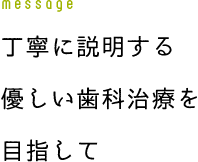 message

丁寧に説明する
優しい歯科治療を
目指して